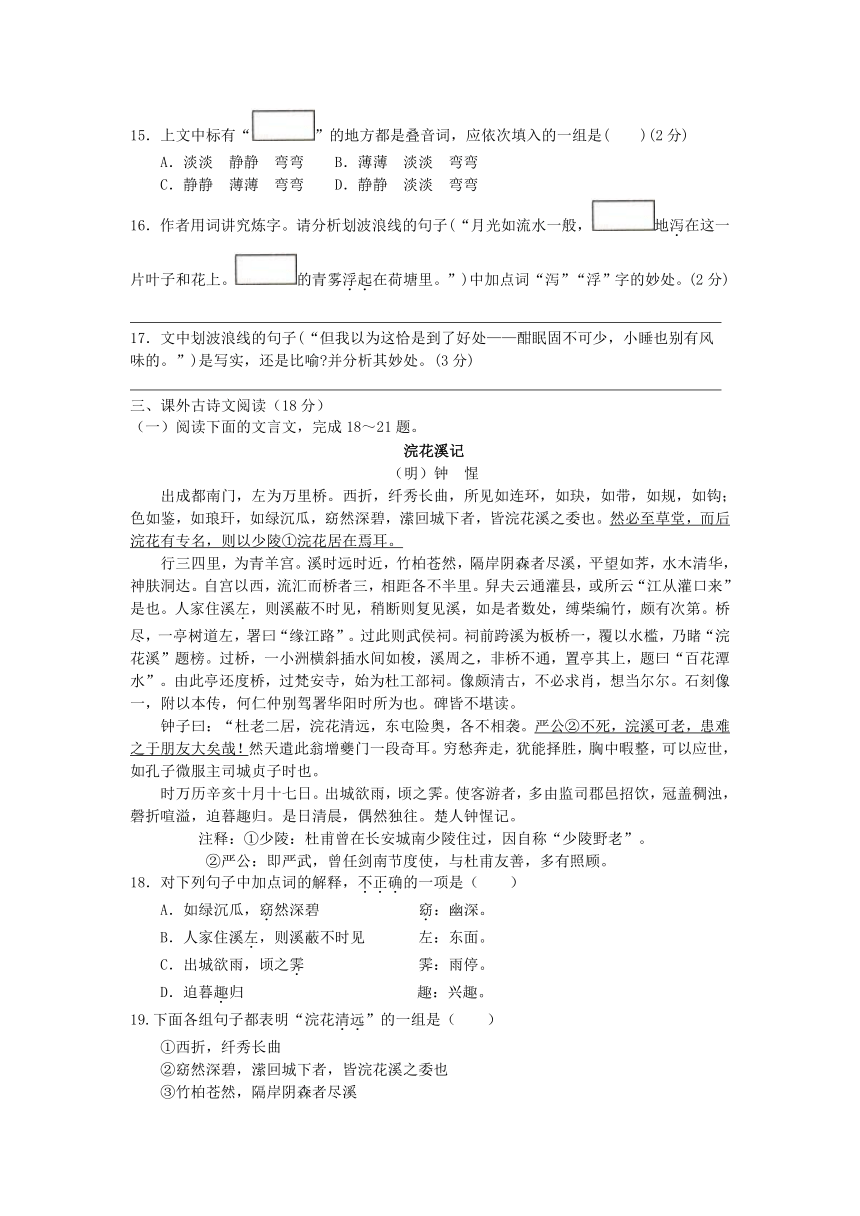 15．上文中标有“        ”的地方都是叠音词，应依次填入的一组是（    ）(2分)

A．淡淡　静静　弯弯　　B．薄薄　淡淡　弯弯

C．静静　薄薄　弯弯　　D．静静　淡淡　弯弯

16．作者用词讲究炼字。请分析划波浪线的句子（“月光如流水一般，        地泻在这一片叶子和花上。        的青雾浮起在荷塘里。”）中加点词“泻”“浮”字的妙处。(2分)

17．文中划波浪线的句子（“但我以为这恰是到了好处——酣眠固不可少，小睡也别有风味的。”）是写实，还是比喻?并分析其妙处。(3分)

三、课外古诗文阅读（18分）

（一）阅读下面的文言文，完成18～21题。

浣花溪记

（明）钟　惺

出成都南门，左为万里桥。西折，纤秀长曲，所见如连环，如玦，如带，如规，如钩；色如鉴，如琅玕，如绿沉瓜，窈然深碧，潆回城下者，皆浣花溪之委也。然必至草堂，而后浣花有专名，则以少陵①浣花居在焉耳。

行三四里，为青羊宫。溪时远时近，竹柏苍然，隔岸阴森者尽溪，平望如荠，水木清华，神肤洞达。自宫以西，流汇而桥者三，相距各不半里。舁夫云通灌县，或所云“江从灌口来”是也。人家住溪左，则溪蔽不时见，稍断则复见溪，如是者数处，缚柴编竹，颇有次第。桥尽，一亭树道左，署曰“缘江路”。过此则武侯祠。祠前跨溪为板桥一，覆以水槛，乃睹“浣花溪”题榜。过桥，一小洲横斜插水间如梭，溪周之，非桥不通，置亭其上，题曰“百花潭水”。由此亭还度桥，过梵安寺，始为杜工部祠。像颇清古，不必求肖，想当尔尔。石刻像一，附以本传，何仁仲别驾署华阳时所为也。碑皆不堪读。

钟子曰：“杜老二居，浣花清远，东屯险奥，各不相袭。严公②不死，浣溪可老，患难之于朋友大矣哉！然天遣此翁增夔门一段奇耳。穷愁奔走，犹能择胜，胸中暇整，可以应世，如孔子微服主司城贞子时也。

时万历辛亥十月十七日。出城欲雨，顷之霁。使客游者，多由监司郡邑招饮，冠盖稠浊，磬折喧溢，迫暮趣归。是日清晨，偶然独往。楚人钟惺记。

注释：①少陵：杜甫曾在长安城南少陵住过，因自称“少陵野老”。

②严公：即严武，曾任剑南节度使，与杜甫友善，多有照顾。

18．对下列句子中加点词的解释，不正确的一项是（　　）

A．如绿沉瓜，窈然深碧　　　　窈：幽深。

B．人家住溪左，则溪蔽不时见　　左：东面。

C．出城欲雨，顷之霁　　　　霁：雨停。

D．迫暮趣归　　　　趣：兴趣。

19.下面各组句子都表明“浣花清远”的一组是（　　）

①西折，纤秀长曲

②窈然深碧，潆回城下者，皆浣花溪之委也

③竹柏苍然，隔岸阴森者尽溪